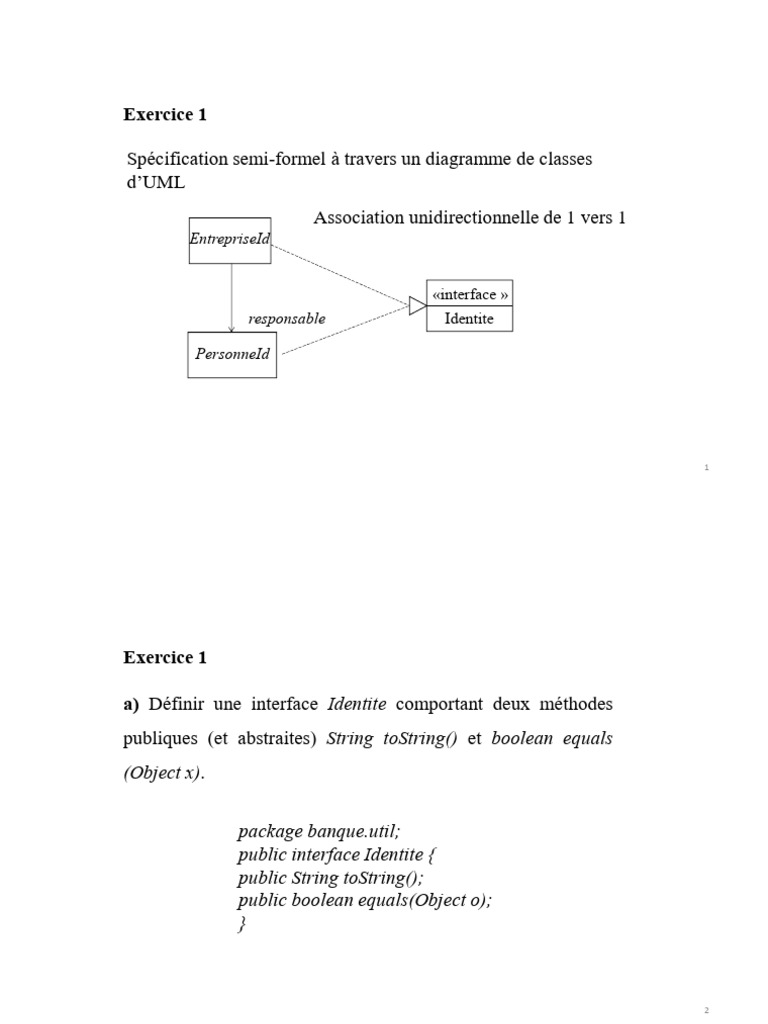 Exercice 1

Spécification semi-formel à travers un diagramme de classes d'UML

Association unidirectionnelle de 1 vers 1

EntrepriseId

responsable

PersonneId

«interface »
Identite

1

Exercice 1

a) Définir une interface Identite comportant deux méthodes publiques (et abstraites) String toString() et boolean equals (Object x).

package banque.util;
public interface Identite {
public String toString();
public boolean equals(Object o);
}

2